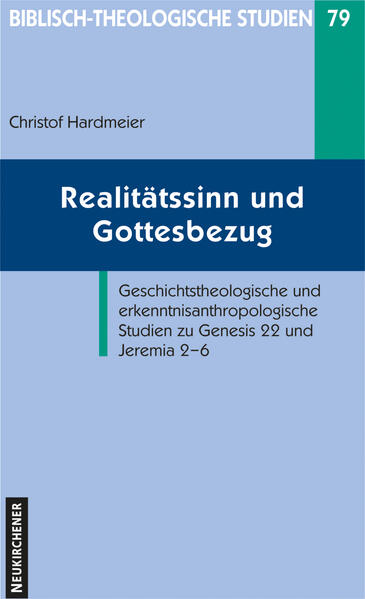 BIBLISCH-THEOLOGISCHE STUDIEN 79

Christof Hardmeier

Realitätssinn und Gottesbezug

Geschichtstheologische und erkenntnisanthropologische Studien zu Genesis 22 und Jeremia 2–6

NEUKIRCHENER